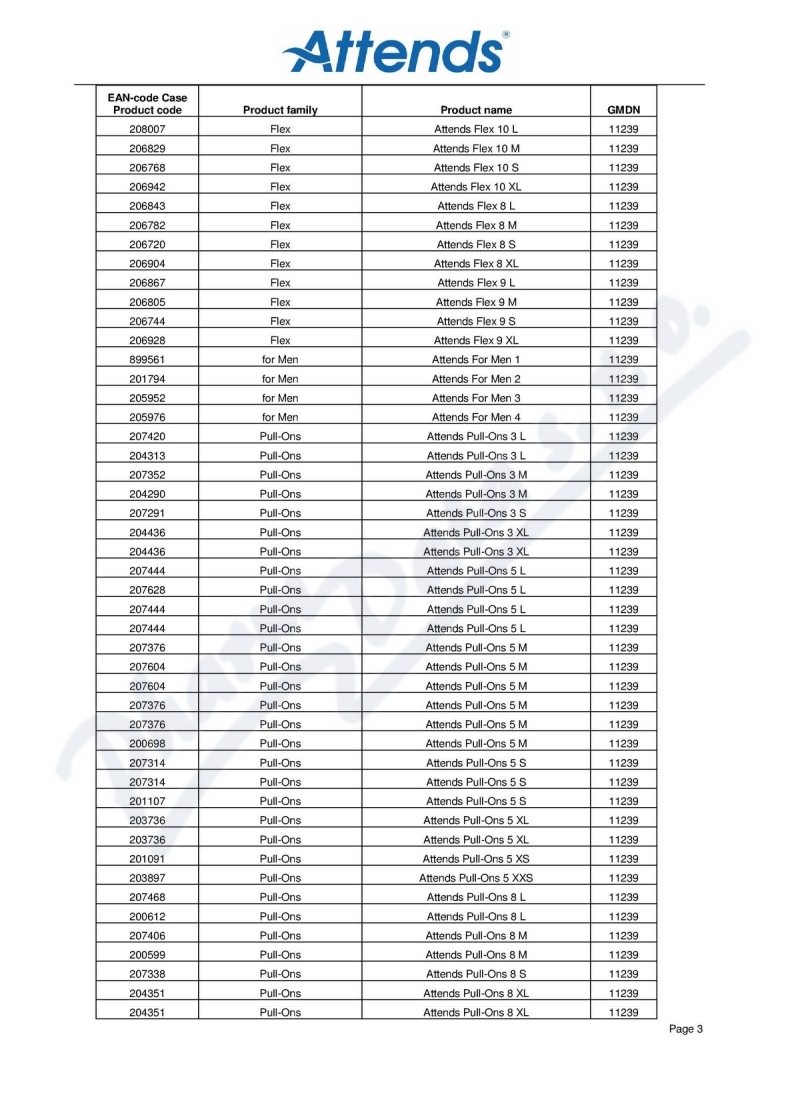 Attends®

| EAN-code Case Product code | Product family | Product name | GMDN |
|---|---|---|---|
| 208007 | Flex | Attends Flex 10 L | 11239 |
| 206829 | Flex | Attends Flex 10 M | 11239 |
| 206768 | Flex | Attends Flex 10 S | 11239 |
| 206942 | Flex | Attends Flex 10 XL | 11239 |
| 206843 | Flex | Attends Flex 8 L | 11239 |
| 206782 | Flex | Attends Flex 8 M | 11239 |
| 206720 | Flex | Attends Flex 8 S | 11239 |
| 206904 | Flex | Attends Flex 8 XL | 11239 |
| 206867 | Flex | Attends Flex 9 L | 11239 |
| 206805 | Flex | Attends Flex 9 M | 11239 |
| 206744 | Flex | Attends Flex 9 S | 11239 |
| 206928 | Flex | Attends Flex 9 XL | 11239 |
| 899561 | for Men | Attends For Men 1 | 11239 |
| 201794 | for Men | Attends For Men 2 | 11239 |
| 205952 | for Men | Attends For Men 3 | 11239 |
| 205976 | for Men | Attends For Men 4 | 11239 |
| 207420 | Pull-Ons | Attends Pull-Ons 3 L | 11239 |
| 204313 | Pull-Ons | Attends Pull-Ons 3 L | 11239 |
| 207352 | Pull-Ons | Attends Pull-Ons 3 M | 11239 |
| 204290 | Pull-Ons | Attends Pull-Ons 3 M | 11239 |
| 207291 | Pull-Ons | Attends Pull-Ons 3 S | 11239 |
| 204436 | Pull-Ons | Attends Pull-Ons 3 XL | 11239 |
| 204436 | Pull-Ons | Attends Pull-Ons 3 XL | 11239 |
| 207444 | Pull-Ons | Attends Pull-Ons 5 L | 11239 |
| 207628 | Pull-Ons | Attends Pull-Ons 5 L | 11239 |
| 207444 | Pull-Ons | Attends Pull-Ons 5 L | 11239 |
| 207444 | Pull-Ons | Attends Pull-Ons 5 L | 11239 |
| 207376 | Pull-Ons | Attends Pull-Ons 5 M | 11239 |
| 207604 | Pull-Ons | Attends Pull-Ons 5 M | 11239 |
| 207604 | Pull-Ons | Attends Pull-Ons 5 M | 11239 |
| 207376 | Pull-Ons | Attends Pull-Ons 5 M | 11239 |
| 207376 | Pull-Ons | Attends Pull-Ons 5 M | 11239 |
| 200698 | Pull-Ons | Attends Pull-Ons 5 M | 11239 |
| 207314 | Pull-Ons | Attends Pull-Ons 5 S | 11239 |
| 207314 | Pull-Ons | Attends Pull-Ons 5 S | 11239 |
| 201107 | Pull-Ons | Attends Pull-Ons 5 S | 11239 |
| 203736 | Pull-Ons | Attends Pull-Ons 5 XL | 11239 |
| 203736 | Pull-Ons | Attends Pull-Ons 5 XL | 11239 |
| 201091 | Pull-Ons | Attends Pull-Ons 5 XS | 11239 |
| 203897 | Pull-Ons | Attends Pull-Ons 5 XXS | 11239 |
| 207468 | Pull-Ons | Attends Pull-Ons 8 L | 11239 |
| 200612 | Pull-Ons | Attends Pull-Ons 8 L | 11239 |
| 207406 | Pull-Ons | Attends Pull-Ons 8 M | 11239 |
| 200599 | Pull-Ons | Attends Pull-Ons 8 M | 11239 |
| 207338 | Pull-Ons | Attends Pull-Ons 8 S | 11239 |
| 204351 | Pull-Ons | Attends Pull-Ons 8 XL | 11239 |
| 204351 | Pull-Ons | Attends Pull-Ons 8 XL | 11239 |

Page 3